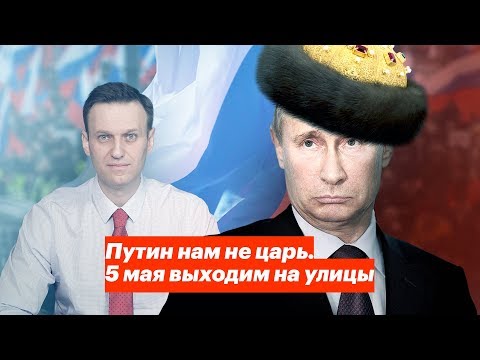 Путин нам не царь.
5 мая выходим на улицы